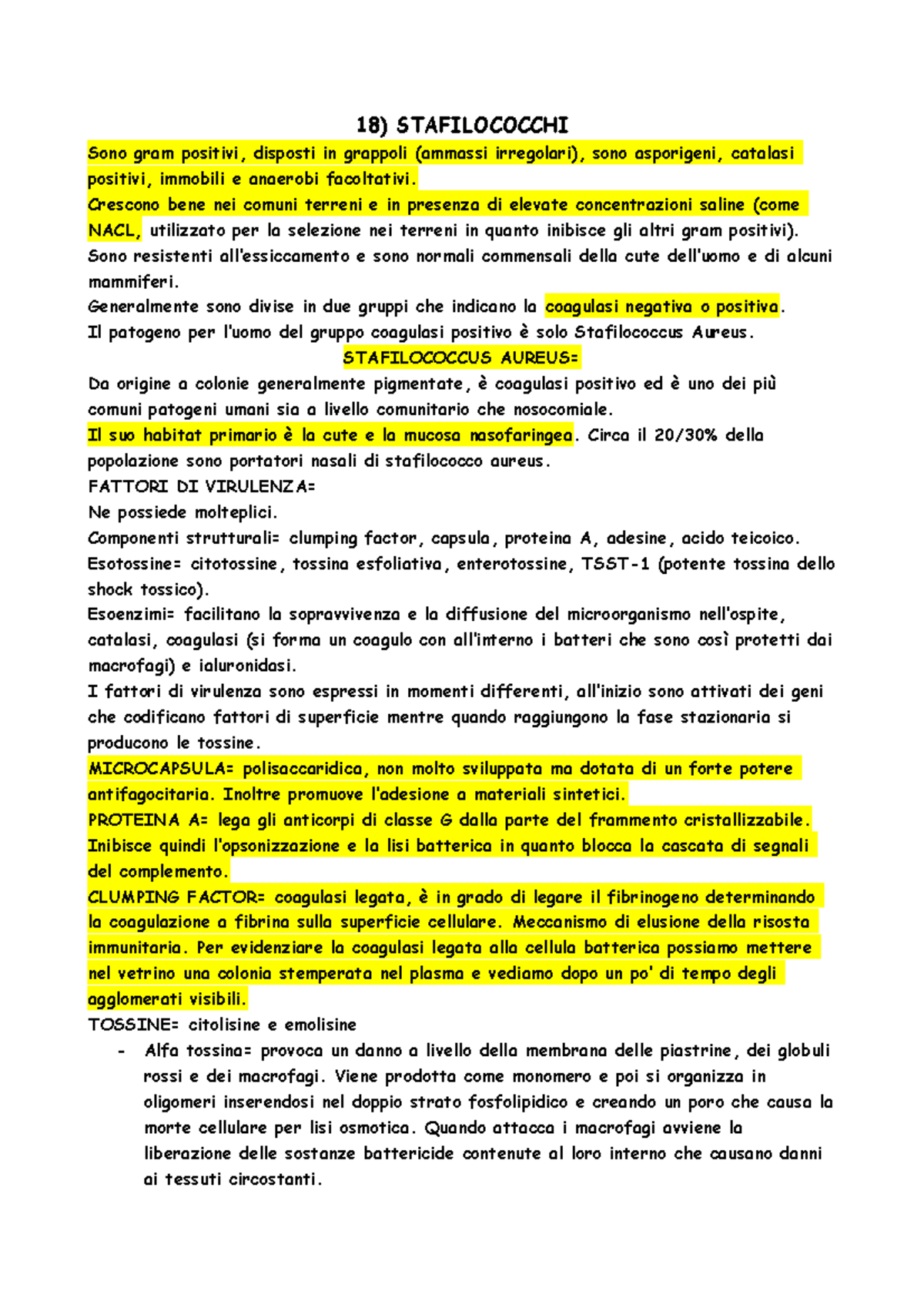 18) STAFILOCOCCHI

Sono gram positivi, disposti in grappoli (ammassi irregolari), sono asporigeni, catalasi positivi, immobili e anaerobi facoltativi.
Crescono bene nei comuni terreni e in presenza di elevate concentrazioni saline (come NACL, utilizzato per la selezione nei terreni in quanto inibisce gli altri gram positivi).
Sono resistenti all'essiccamento e sono normali commensali della cute dell'uomo e di alcuni mammiferi.
Generalmente sono divise in due gruppi che indicano la coagulasi negativa o positiva.
Il patogeno per l'uomo del gruppo coagulasi positivo è solo Stafilococcus Aureus.

STAFILOCOCCUS AUREUS=

Da origine a colonie generalmente pigmentate, è coagulasi positivo ed è uno dei più comuni patogeni umani sia a livello comunitario che nosocomiale.
Il suo habitat primario è la cute e la mucosa nasofaringea. Circa il 20/30% della popolazione sono portatori nasali di stafilococco aureus.
FATTORI DI VIRULENZA=
Ne possiede molteplici.
Componenti strutturali= clumping factor, capsula, proteina A, adesine, acido teicoico.
Esotossine= citotossine, tossina esfoliativa, enterotossine, TSST-1 (potente tossina dello shock tossico).
Esoenzimi= facilitano la sopravvivenza e la diffusione del microorganismo nell'ospite, catalasi, coagulasi (si forma un coagulo con all'interno i batteri che sono così protetti dai macrofagi) e ialuronidasi.
I fattori di virulenza sono espressi in momenti differenti, all'inizio sono attivati dei geni che codificano fattori di superficie mentre quando raggiungono la fase stazionaria si producono le tossine.
MICROCAPSULA= polisaccaridica, non molto sviluppata ma dotata di un forte potere antifagocitaria. Inoltre promuove l'adesione a materiali sintetici.
PROTEINA A= lega gli anticorpi di classe G dalla parte del frammento cristallizzabile. Inibisce quindi l'opsonizzazione e la lisi batterica in quanto blocca la cascata di segnali del complemento.
CLUMPING FACTOR= coagulasi legata, è in grado di legare il fibrinogeno determinando la coagulazione a fibrina sulla superficie cellulare. Meccanismo di elusione della risosta immunitaria. Per evidenziare la coagulasi legata alla cellula batterica possiamo mettere nel vetrino una colonia stemperata nel plasma e vediamo dopo un po' di tempo degli agglomerati visibili.
TOSSINE= citolisine e emolisine
- Alfa tossina= provoca un danno a livello della membrana delle piastrine, dei globuli rossi e dei macrofagi. Viene prodotta come monomero e poi si organizza in oligomeri inserendosi nel doppio strato fosfolipidico e creando un poro che causa la morte cellulare per lisi osmotica. Quando attacca i macrofagi avviene la liberazione delle sostanze battericide contenute al loro interno che causano danni ai tessuti circostanti.